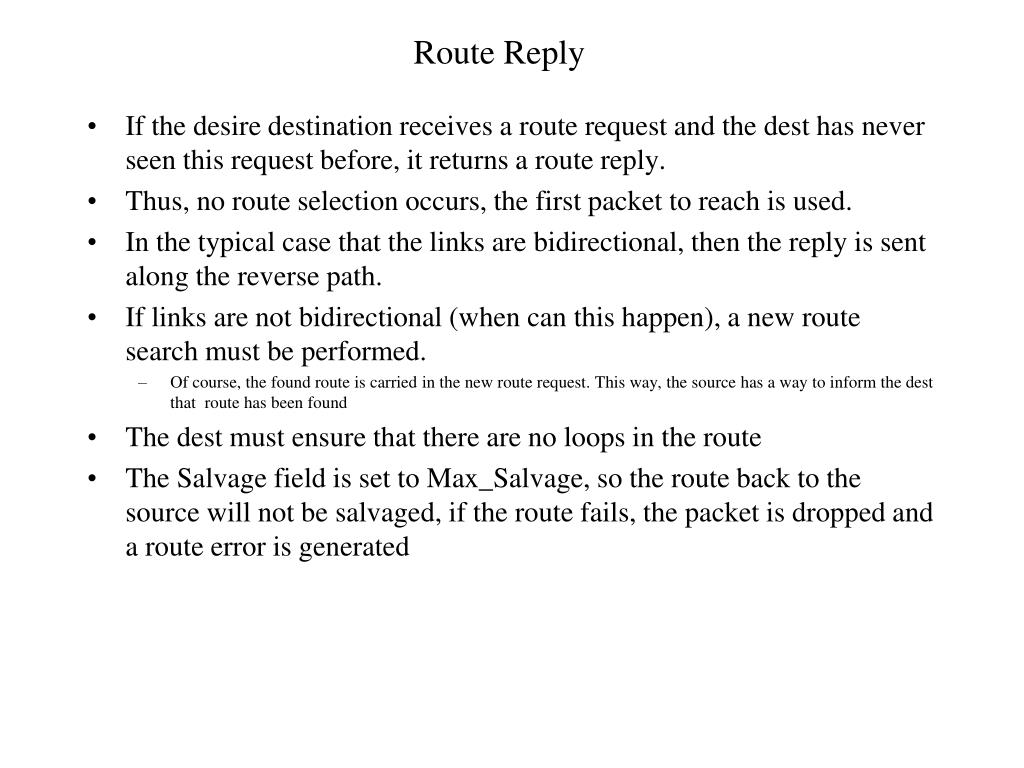 Route Reply

• If the desire destination receives a route request and the dest has never seen this request before, it returns a route reply.
• Thus, no route selection occurs, the first packet to reach is used.
• In the typical case that the links are bidirectional, then the reply is sent along the reverse path.
• If links are not bidirectional (when can this happen), a new route search must be performed.
– Of course, the found route is carried in the new route request. This way, the source has a way to inform the dest that route has been found
• The dest must ensure that there are no loops in the route
• The Salvage field is set to Max_Salvage, so the route back to the source will not be salvaged, if the route fails, the packet is dropped and a route error is generated